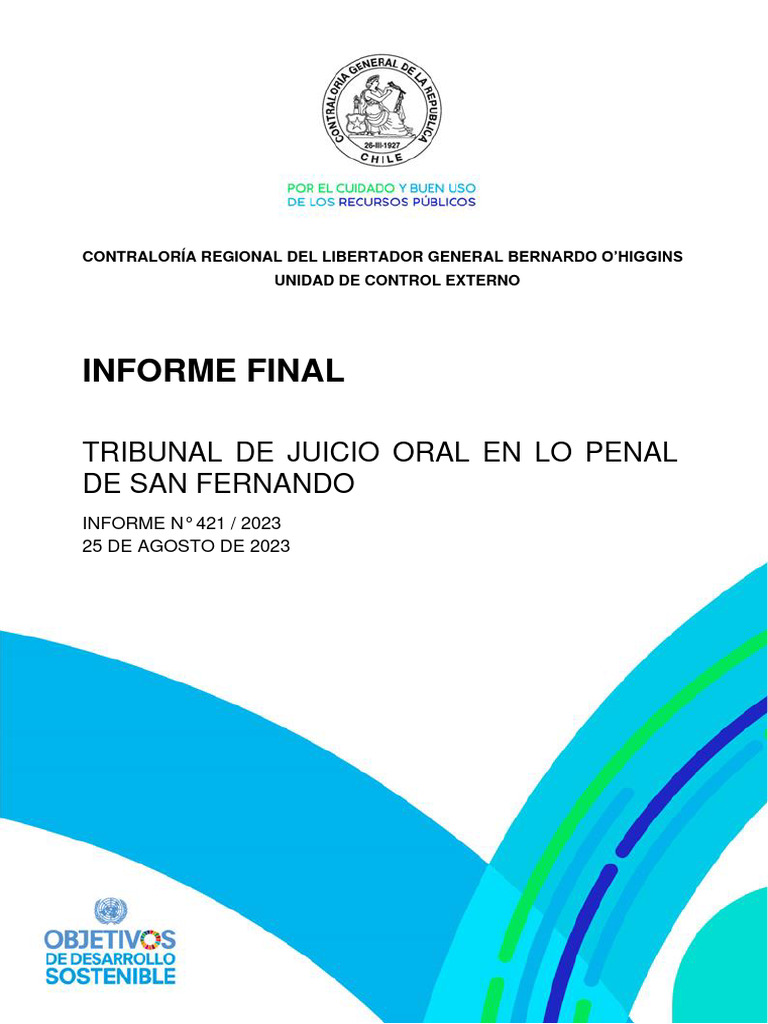 CONTRALORIA GENERAL DE LA REPUBLICA
26-III-1927
CHILE

POR EL CUIDADO Y BUEN USO DE LOS RECURSOS PÚBLICOS

CONTRALORÍA REGIONAL DEL LIBERTADOR GENERAL BERNARDO O'HIGGINS
UNIDAD DE CONTROL EXTERNO

INFORME FINAL

TRIBUNAL DE JUICIO ORAL EN LO PENAL DE SAN FERNANDO

INFORME N° 421 / 2023
25 DE AGOSTO DE 2023

OBJETIVOS DE DESARROLLO SOSTENIBLE